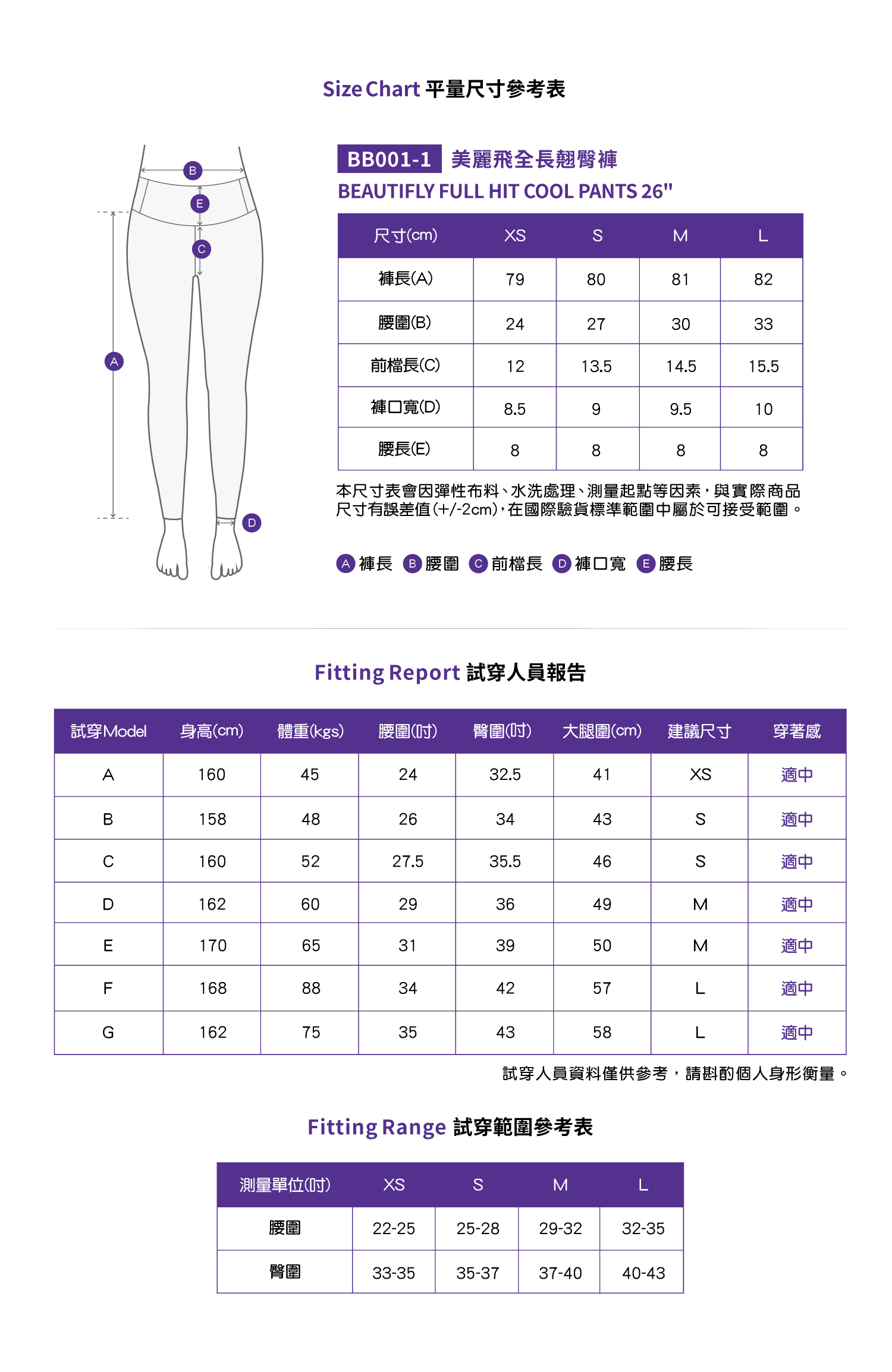 Size Chart 平量尺寸參考表

B
E
C
A
D

BB001-1 美麗飛全長翹臀褲
BEAUTIFLY FULL HIT COOL PANTS 26"

| 尺寸(cm) | XS | S | M | L |
|---|---|---|---|---|
| 褲長(A) | 79 | 80 | 81 | 82 |
| 腰圍(B) | 24 | 27 | 30 | 33 |
| 前檔長(C) | 12 | 13.5 | 14.5 | 15.5 |
| 褲口寬(D) | 8.5 | 9 | 9.5 | 10 |
| 腰長(E) | 8 | 8 | 8 | 8 |

本尺寸表會因彈性布料、水洗處理、測量起點等因素，與實際商品尺寸有誤差值(+/-2cm)，在國際驗貨標準範圍中屬於可接受範圍。

A 褲長 B 腰圍 C 前檔長 D 褲口寬 E 腰長

Fitting Report 試穿人員報告

| 試穿Model | 身高(cm) | 體重(kgs) | 腰圍(吋) | 臀圍(吋) | 大腿圍(cm) | 建議尺寸 | 穿著感 |
|---|---|---|---|---|---|---|---|
| A | 160 | 45 | 24 | 32.5 | 41 | XS | 適中 |
| B | 158 | 48 | 26 | 34 | 43 | S | 適中 |
| C | 160 | 52 | 27.5 | 35.5 | 46 | S | 適中 |
| D | 162 | 60 | 29 | 36 | 49 | M | 適中 |
| E | 170 | 65 | 31 | 39 | 50 | M | 適中 |
| F | 168 | 88 | 34 | 42 | 57 | L | 適中 |
| G | 162 | 75 | 35 | 43 | 58 | L | 適中 |

試穿人員資料僅供參考，請斟酌個人身形衡量。

Fitting Range 試穿範圍參考表

| 測量單位(吋) | XS | S | M | L |
|---|---|---|---|---|
| 腰圍 | 22-25 | 25-28 | 29-32 | 32-35 |
| 臀圍 | 33-35 | 35-37 | 37-40 | 40-43 |